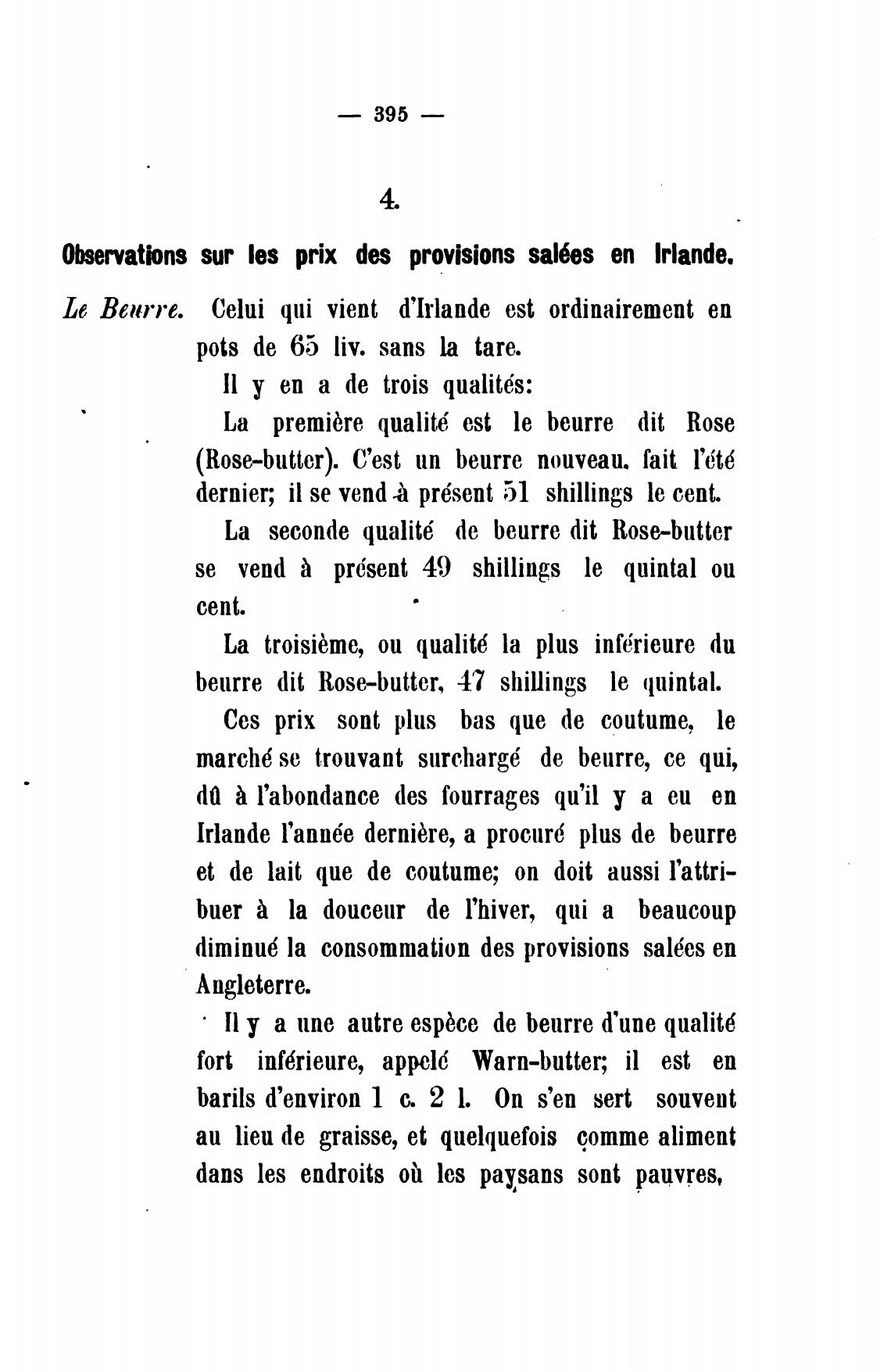 — 395 —

4.

Observations sur les prix des provisions salées en Irlande.

Le Beurre. Celui qui vient d'Irlande est ordinairement en pots de 65 liv. sans la tare.

Il y en a de trois qualités:

La première qualité est le beurre dit Rose (Rose-butter). C'est un beurre nouveau. fait l'été dernier; il se vend à présent 51 shillings le cent.

La seconde qualité de beurre dit Rose-butter se vend à présent 49 shillings le quintal ou cent.

La troisième, ou qualité la plus inférieure du beurre dit Rose-butter, 47 shillings le quintal.

Ces prix sont plus bas que de coutume, le marché se trouvant surchargé de beurre, ce qui, dû à l'abondance des fourrages qu'il y a eu en Irlande l'année dernière, a procuré plus de beurre et de lait que de coutume; on doit aussi l'attribuer à la douceur de l'hiver, qui a beaucoup diminué la consommation des provisions salées en Angleterre.

Il y a une autre espèce de beurre d'une qualité fort inférieure, appelé Warn-butter; il est en barils d'environ 1 c. 2 l. On s'en sert souvent au lieu de graisse, et quelquefois comme aliment dans les endroits où les paysans sont pauvres,